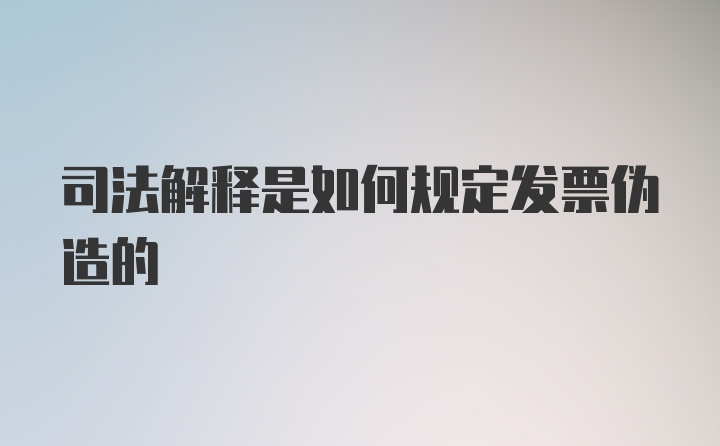 司法解释是如何规定发票伪造的